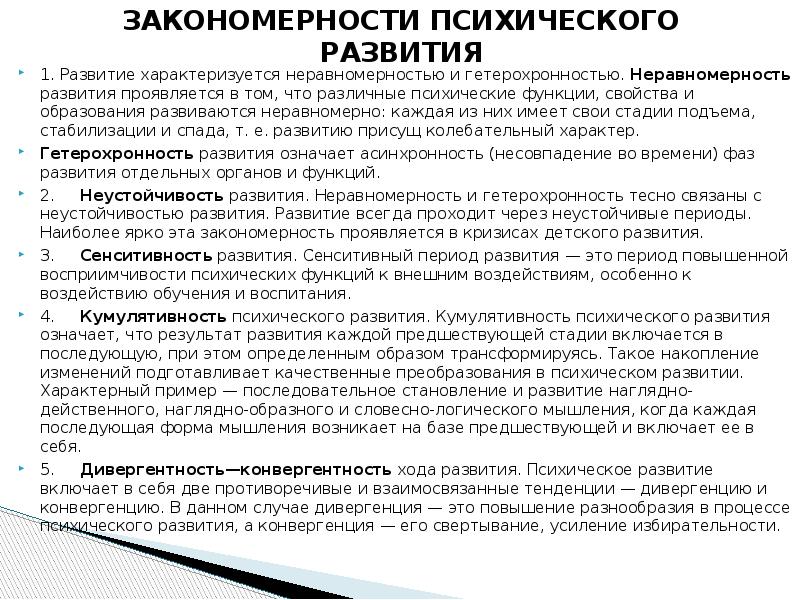 ЗАКОНОМЕРНОСТИ ПСИХИЧЕСКОГО РАЗВИТИЯ

1. Развитие характеризуется неравномерностью и гетерохронностью. Неравномерность развития проявляется в том, что различные психические функции, свойства и образования развиваются неравномерно: каждая из них имеет свои стадии подъема, стабилизации и спада, т. е. развитию присущ колебательный характер.

Гетерохронность развития означает асинхронность (несовпадение во времени) фаз развития отдельных органов и функций.

2. Неустойчивость развития. Неравномерность и гетерохронность тесно связаны с неустойчивостью развития. Развитие всегда проходит через неустойчивые периоды. Наиболее ярко эта закономерность проявляется в кризисах детского развития.

3. Сенситивность развития. Сенситивный период развития — это период повышенной восприимчивости психических функций к внешним воздействиям, особенно к воздействию обучения и воспитания.

4. Кумулятивность психического развития. Кумулятивность психического развития означает, что результат развития каждой предшествующей стадии включается в последующую, при этом определенным образом трансформируясь. Такое накопление изменений подготавливает качественные преобразования в психическом развитии. Характерный пример — последовательное становление и развитие наглядно-действенного, наглядно-образного и словесно-логического мышления, когда каждая последующая форма мышления возникает на базе предшествующей и включает ее в себя.

5. Дивергентность—конвергентность хода развития. Психическое развитие включает в себя две противоречивые и взаимосвязанные тенденции — дивергенцию и конвергенцию. В данном случае дивергенция — это повышение разнообразия в процессе психического развития, а конвергенция — его свертывание, усиление избирательности.